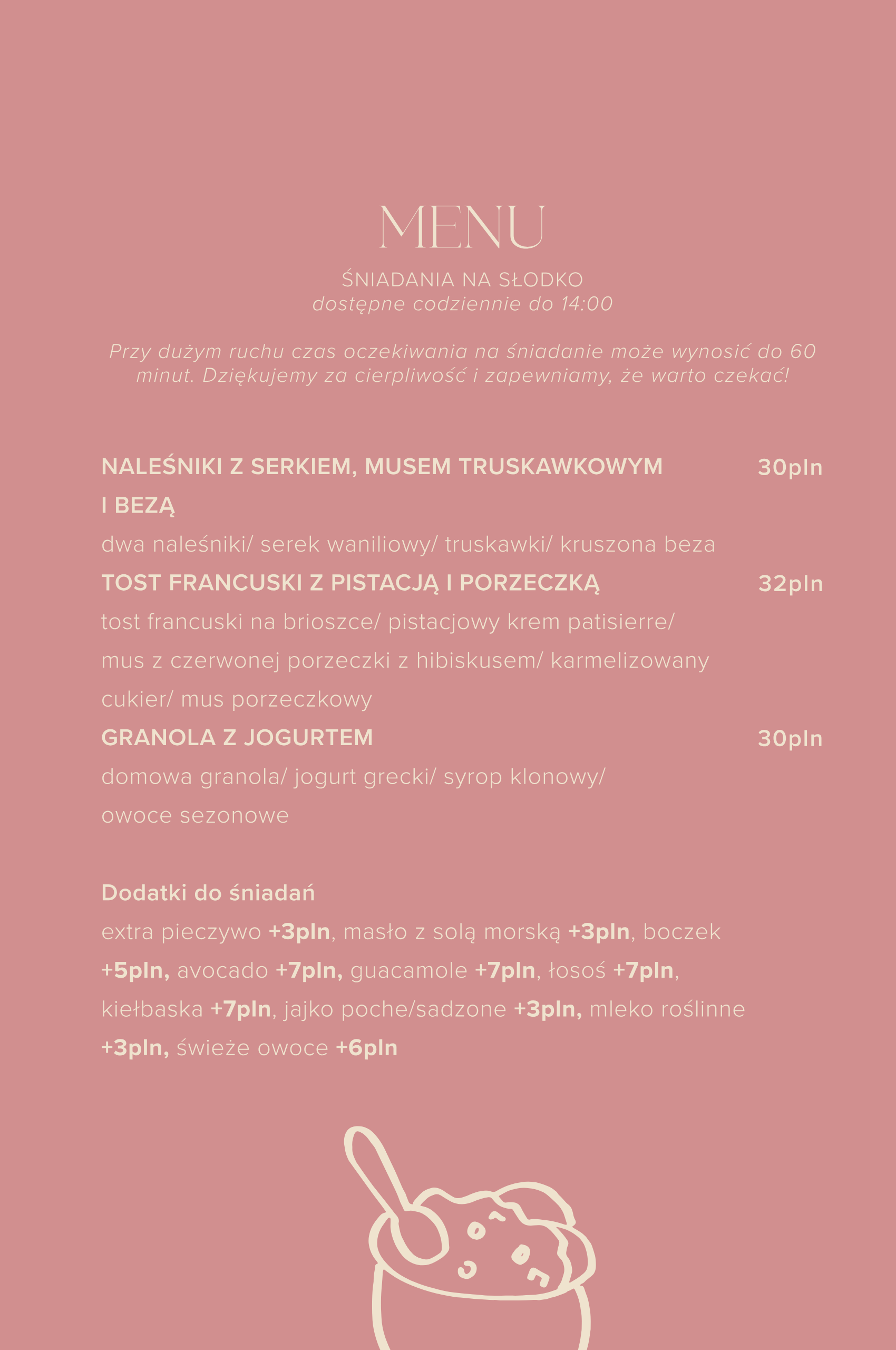 MENU

ŚNIADANIA NA SŁODKO
dostępne codziennie do 14:00

Przy dużym ruchu czas oczekiwania na śniadanie może wynosić do 60 minut. Dziękujemy za cierpliwość i zapewniamy, że warto czekać!

NALEŚNIKI Z SERKIEM, MUSEM TRUSKAWKOWYM I BEZĄ 30pln
dwa naleśniki/ serek waniliowy/ truskawki/ kruszona beza

TOST FRANCUSKI Z PISTACJĄ I PORZECZKĄ 32pln
tost francuski na brioszce/ pistacjowy krem patisierre/ mus z czerwonej porzeczki z hibiskusem/ karmelizowany cukier/ mus porzeczkowy

GRANOLA Z JOGURTEM 30pln
domowa granola/ jogurt grecki/ syrop klonowy/ owoce sezonowe

Dodatki do śniadań
extra pieczywo +3pln, masło z solą morską +3pln, boczek +5pln, avocado +7pln, guacamole +7pln, łosoś +7pln, kiełbaska +7pln, jajko poche/sadzone +3pln, mleko roślinne +3pln, świeże owoce +6pln